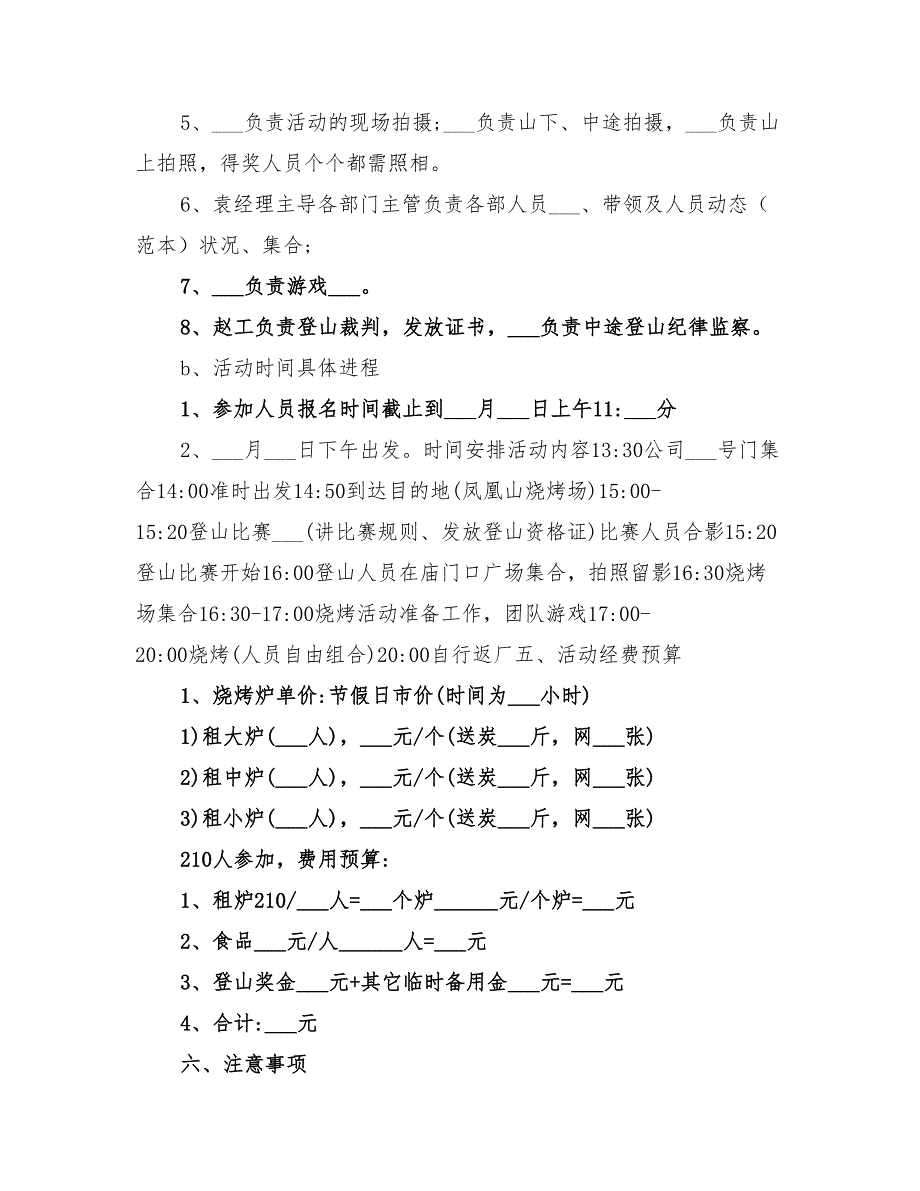 5、___负责活动的现场拍摄；___负责山下、中途拍摄，___负责山上拍照，得奖人员个个都需照相。

6、袁经理主导各部门主管负责各部人员___、带领及人员动态（范本）状况、集合；

7、___负责游戏___。

8、赵工负责登山裁判，发放证书，___负责中途登山纪律监察。

b、活动时间具体进程

1、参加人员报名时间截止到___月___日上午11:___分

2、___月___日下午出发。时间安排活动内容13:30公司___号门集合14:00准时出发14:50到达目的地(凤凰山烧烤场)15:00-15:20登山比赛___(讲比赛规则、发放登山资格证)比赛人员合影15:20登山比赛开始16:00登山人员在庙门口广场集合，拍照留影16:30烧烤场集合16:30-17:00烧烤活动准备工作，团队游戏17:00-20:00烧烤(人员自由组合)20:00自行返厂五、活动经费预算

1、烧烤炉单价:节假日市价(时间为___小时)

1)租大炉(___人)，___元/个(送炭___斤，网___张)

2)租中炉(___人)，___元/个(送炭___斤，网___张)

3)租小炉(___人)，___元/个(送炭___斤，网___张)

210人参加，费用预算:

1、租炉210/___人=___个炉______元/个炉=___元

2、食品___元/人______人=___元

3、登山奖金___元+其它临时备用金___元=___元

4、合计:___元

六、注意事项